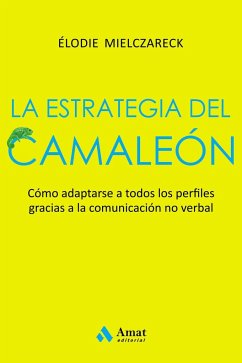 ÉLODIE MIELCZARECK

LA ESTRATEGIA DEL CAMALEÓN

Cómo adaptarse a todos los perfiles gracias a la comunicación no verbal

Amat editorial